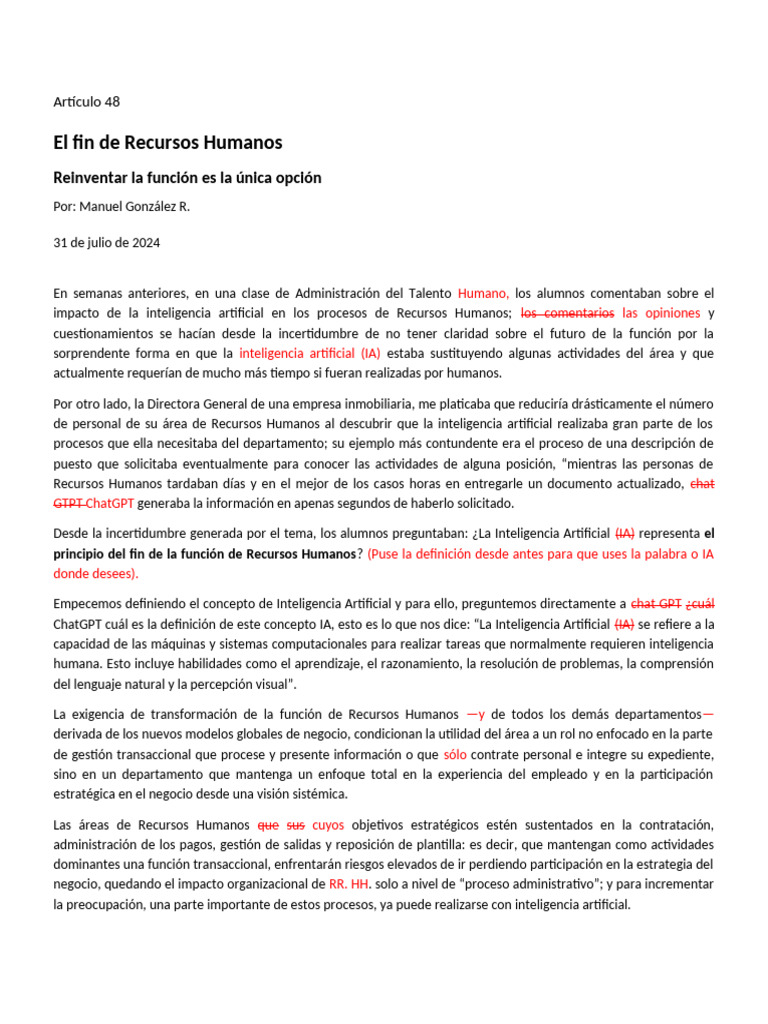 Artículo 48

El fin de Recursos Humanos

Reinventar la función es la única opción

Por: Manuel González R.

31 de julio de 2024

En semanas anteriores, en una clase de Administración del Talento Humano, los alumnos comentaban sobre el impacto de la inteligencia artificial en los procesos de Recursos Humanos; los comentarios las opiniones y cuestionamientos se hacían desde la incertidumbre de no tener claridad sobre el futuro de la función por la sorprendente forma en que la inteligencia artificial (IA) estaba sustituyendo algunas actividades del área y que actualmente requerían de mucho más tiempo si fueran realizadas por humanos.

Por otro lado, la Directora General de una empresa inmobiliaria, me platicaba que reduciría drásticamente el número de personal de su área de Recursos Humanos al descubrir que la inteligencia artificial realizaba gran parte de los procesos que ella necesitaba del departamento; su ejemplo más contundente era el proceso de una descripción de puesto que solicitaba eventualmente para conocer las actividades de alguna posición, "mientras las personas de Recursos Humanos tardaban días y en el mejor de los casos horas en entregarle un documento actualizado, chat GTPT ChatGPT generaba la información en apenas segundos de haberlo solicitado.

Desde la incertidumbre generada por el tema, los alumnos preguntaban: ¿La Inteligencia Artificial (IA) representa el principio del fin de la función de Recursos Humanos? (Puse la definición desde antes para que uses la palabra o IA donde desees).

Empecemos definiendo el concepto de Inteligencia Artificial y para ello, preguntemos directamente a chat GPT ¿cuál ChatGPT cuál es la definición de este concepto IA, esto es lo que nos dice: "La Inteligencia Artificial (IA) se refiere a la capacidad de las máquinas y sistemas computacionales para realizar tareas que normalmente requieren inteligencia humana. Esto incluye habilidades como el aprendizaje, el razonamiento, la resolución de problemas, la comprensión del lenguaje natural y la percepción visual".

La exigencia de transformación de la función de Recursos Humanos —y de todos los demás departamentos— derivada de los nuevos modelos globales de negocio, condicionan la utilidad del área a un rol no enfocado en la parte de gestión transaccional que procese y presente información o que sólo contrate personal e integre su expediente, sino en un departamento que mantenga un enfoque total en la experiencia del empleado y en la participación estratégica en el negocio desde una visión sistémica.

Las áreas de Recursos Humanos que sus cuyos objetivos estratégicos estén sustentados en la contratación, administración de los pagos, gestión de salidas y reposición de plantilla: es decir, que mantengan como actividades dominantes una función transaccional, enfrentarán riesgos elevados de ir perdiendo participación en la estrategia del negocio, quedando el impacto organizacional de RR. HH. solo a nivel de "proceso administrativo"; y para incrementar la preocupación, una parte importante de estos procesos, ya puede realizarse con inteligencia artificial.